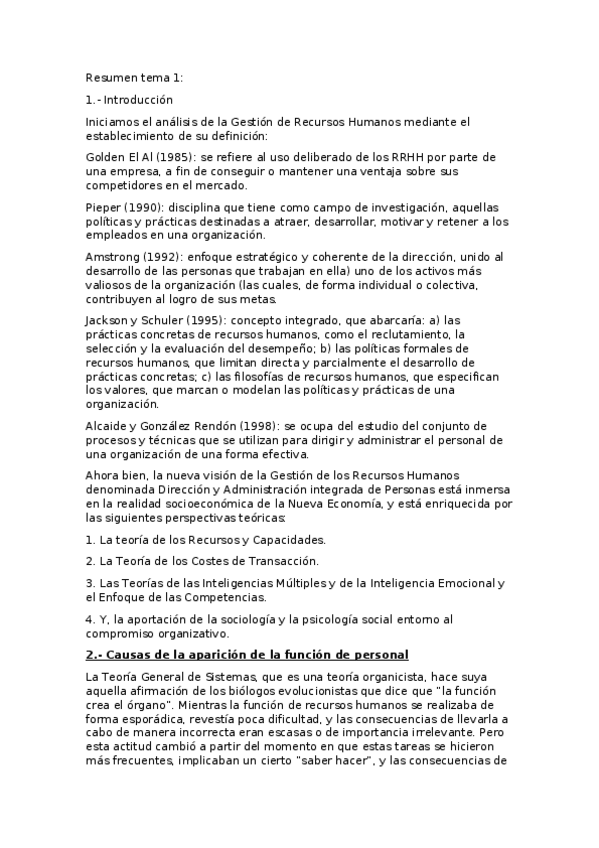 Resumen tema 1:

1.- Introducción

Iniciamos el análisis de la Gestión de Recursos Humanos mediante el establecimiento de su definición:

Golden El Al (1985): se refiere al uso deliberado de los RRHH por parte de una empresa, a fin de conseguir o mantener una ventaja sobre sus competidores en el mercado.

Pieper (1990): disciplina que tiene como campo de investigación, aquellas políticas y prácticas destinadas a atraer, desarrollar, motivar y retener a los empleados en una organización.

Amstrong (1992): enfoque estratégico y coherente de la dirección, unido al desarrollo de las personas que trabajan en ella) uno de los activos más valiosos de la organización (las cuales, de forma individual o colectiva, contribuyen al logro de sus metas.

Jackson y Schuler (1995): concepto integrado, que abarcaría: a) las prácticas concretas de recursos humanos, como el reclutamiento, la selección y la evaluación del desempeño; b) las políticas formales de recursos humanos, que limitan directa y parcialmente el desarrollo de prácticas concretas; c) las filosofías de recursos humanos, que especifican los valores, que marcan o modelan las políticas y prácticas de una organización.

Alcaide y González Rendón (1998): se ocupa del estudio del conjunto de procesos y técnicas que se utilizan para dirigir y administrar el personal de una organización de una forma efectiva.

Ahora bien, la nueva visión de la Gestión de los Recursos Humanos denominada Dirección y Administración integrada de Personas está inmersa en la realidad socioeconómica de la Nueva Economía, y está enriquecida por las siguientes perspectivas teóricas:

1. La teoría de los Recursos y Capacidades.

2. La Teoría de los Costes de Transacción.

3. Las Teorías de las Inteligencias Múltiples y de la Inteligencia Emocional y el Enfoque de las Competencias.

4. Y, la aportación de la sociología y la psicología social entorno al compromiso organizativo.

2.- Causas de la aparición de la función de personal

La Teoría General de Sistemas, que es una teoría organicista, hace suya aquella afirmación de los biólogos evolucionistas que dice que "la función crea el órgano". Mientras la función de recursos humanos se realizaba de forma esporádica, revestía poca dificultad, y las consecuencias de llevarla a cabo de manera incorrecta eran escasas o de importancia irrelevante. Pero esta actitud cambió a partir del momento en que estas tareas se hicieron más frecuentes, implicaban un cierto "saber hacer", y las consecuencias de